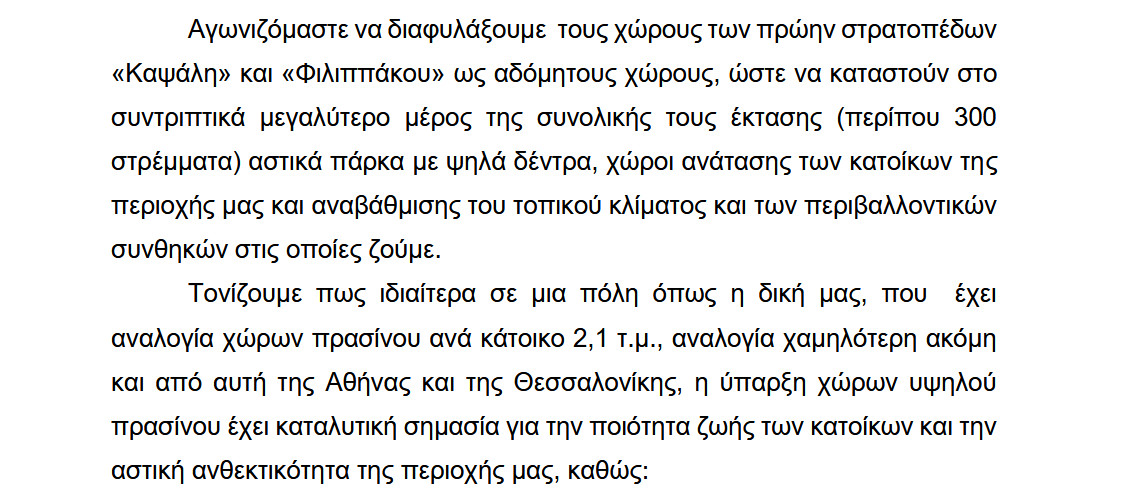 Αγωνιζόμαστε να διαφυλάξουμε τους χώρους των πρώην στρατοπέδων «Καψάλη» και «Φιλιππάκου» ως αδόμητους χώρους, ώστε να καταστούν στο συντριπτικά μεγαλύτερο μέρος της συνολικής τους έκτασης (περίπου 300 στρέμματα) αστικά πάρκα με ψηλά δέντρα, χώροι ανάτασης των κατοίκων της περιοχής μας και αναβάθμισης του τοπικού κλίματος και των περιβαλλοντικών συνθηκών στις οποίες ζούμε.

Τονίζουμε πως ιδιαίτερα σε μια πόλη όπως η δική μας, που έχει αναλογία χώρων πρασίνου ανά κάτοικο 2,1 τ.μ., αναλογία χαμηλότερη ακόμη και από αυτή της Αθήνας και της Θεσσαλονίκης, η ύπαρξη χώρων υψηλού πρασίνου έχει καταλυτική σημασία για την ποιότητα ζωής των κατοίκων και την αστική ανθεκτικότητα της περιοχής μας, καθώς: